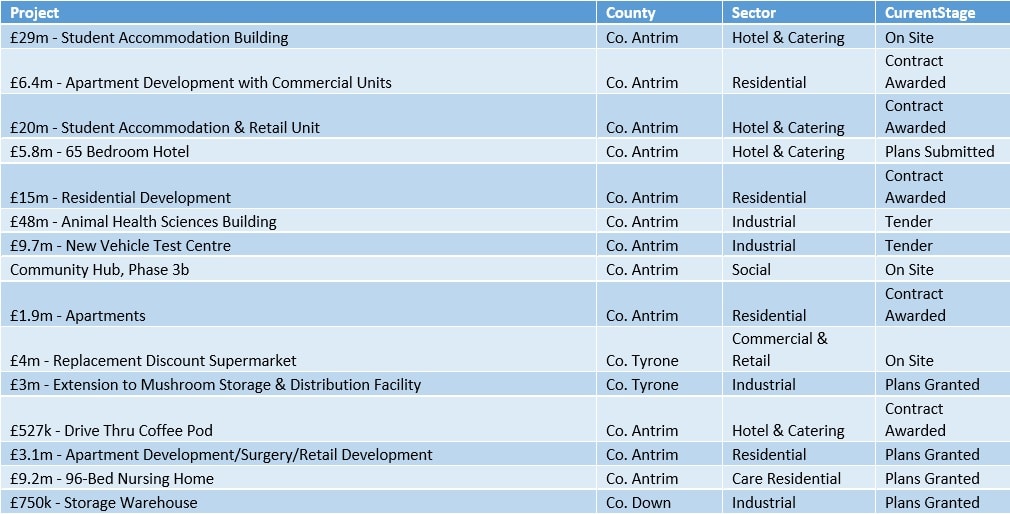 | Project | County | Sector | CurrentStage |
|---|---|---|---|
| £29m - Student Accommodation Building | Co. Antrim | Hotel & Catering | On Site |
| £6.4m - Apartment Development with Commercial Units | Co. Antrim | Residential | Contract Awarded |
| £20m - Student Accommodation & Retail Unit | Co. Antrim | Hotel & Catering | Contract Awarded |
| £5.8m - 65 Bedroom Hotel | Co. Antrim | Hotel & Catering | Plans Submitted |
| £15m - Residential Development | Co. Antrim | Residential | Contract Awarded |
| £48m - Animal Health Sciences Building | Co. Antrim | Industrial | Tender |
| £9.7m - New Vehicle Test Centre | Co. Antrim | Industrial | Tender |
| Community Hub, Phase 3b | Co. Antrim | Social | On Site |
| £1.9m - Apartments | Co. Antrim | Residential | Contract Awarded |
| £4m - Replacement Discount Supermarket | Co. Tyrone | Commercial & Retail | On Site |
| £3m - Extension to Mushroom Storage & Distribution Facility | Co. Tyrone | Industrial | Plans Granted |
| £527k - Drive Thru Coffee Pod | Co. Antrim | Hotel & Catering | Contract Awarded |
| £3.1m - Apartment Development/Surgery/Retail Development | Co. Antrim | Residential | Plans Granted |
| £9.2m - 96-Bed Nursing Home | Co. Antrim | Care Residential | Plans Granted |
| £750k - Storage Warehouse | Co. Down | Industrial | Plans Granted |